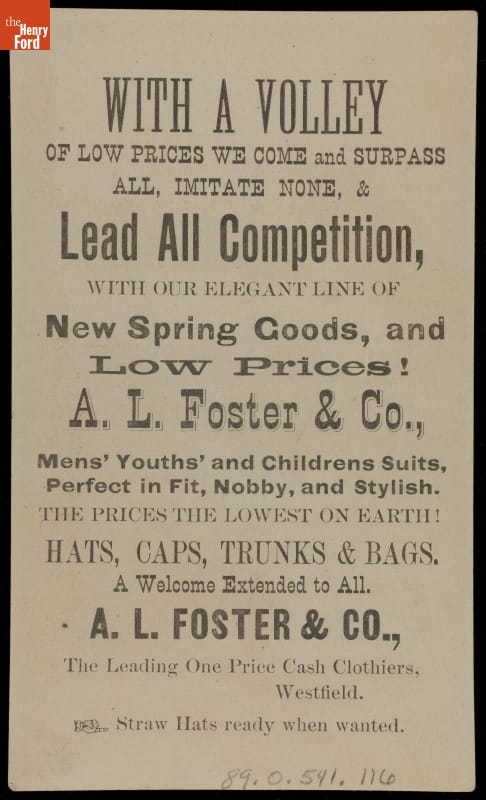 the Henry Ford

WITH A VOLLEY

OF LOW PRICES WE COME and SURPASS ALL, IMITATE NONE, &

Lead All Competition,

WITH OUR ELEGANT LINE OF

New Spring Goods, and Low Prices!

A. L. Foster & Co.,

Mens' Youths' and Childrens Suits, Perfect in Fit, Nobby, and Stylish.

THE PRICES THE LOWEST ON EARTH!

HATS, CAPS, TRUNKS & BAGS.

A Welcome Extended to All.

A. L. FOSTER & CO.,

The Leading One Price Cash Clothiers, Westfield.

Straw Hats ready when wanted.

89.0.541.116